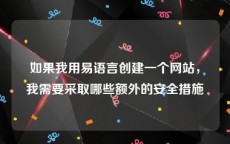 如果我用易语言创建一个网站，我需要采取哪些额外的安全措施